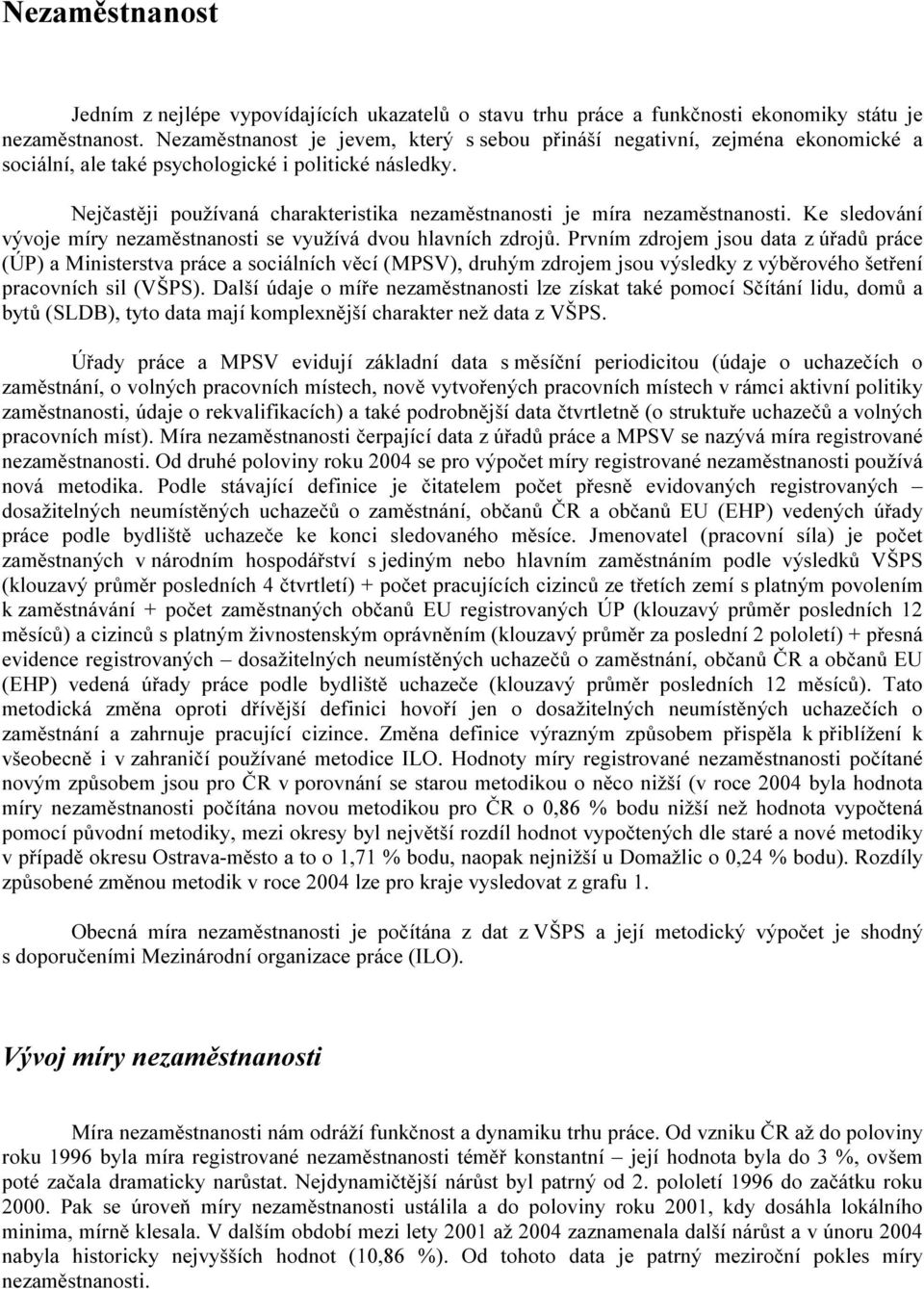 Nezaměstnanost

Jedním z nejlépe vypovídajících ukazatelů o stavu trhu práce a funkčnosti ekonomiky státu je nezaměstnanost. Nezaměstnanost je jevem, který s sebou přináší negativní, zejména ekonomické a sociální, ale také psychologické i politické následky.

Nejčastěji používaná charakteristika nezaměstnanosti je míra nezaměstnanosti. Ke sledování vývoje míry nezaměstnanosti se využívá dvou hlavních zdrojů. Prvním zdrojem jsou data z úřadů práce (ÚP) a Ministerstva práce a sociálních věcí (MPSV), druhým zdrojem jsou výsledky z výběrového šetření pracovních sil (VŠPS). Další údaje o míře nezaměstnanosti lze získat také pomocí Sčítání lidu, domů a bytů (SLDB), tyto data mají komplexnější charakter než data z VŠPS.

Úřady práce a MPSV evidují základní data s měsíční periodicitou (údaje o uchazečích o zaměstnání, o volných pracovních místech, nově vytvořených pracovních místech v rámci aktivní politiky zaměstnanosti, údaje o rekvalifikacích) a také podrobnější data čtvrtletně (o struktuře uchazečů a volných pracovních míst). Míra nezaměstnanosti čerpající data z úřadů práce a MPSV se nazývá míra registrované nezaměstnanosti. Od druhé poloviny roku 2004 se pro výpočet míry registrované nezaměstnanosti používá nová metodika. Podle stávající definice je čitatelem počet přesně evidovaných registrovaných – dosažitelných neumístěných uchazečů o zaměstnání, občanů ČR a občanů EU (EHP) vedených úřady práce podle bydliště uchazeče ke konci sledovaného měsíce. Jmenovatel (pracovní síla) je počet zaměstnaných v národním hospodářství s jediným nebo hlavním zaměstnáním podle výsledků VŠPS (klouzavý průměr posledních 4 čtvrtletí) + počet pracujících cizinců ze třetích zemí s platným povolením k zaměstnávání + počet zaměstnaných občanů EU registrovaných ÚP (klouzavý průměr posledních 12 měsíců) a cizinců s platným živnostenským oprávněním (klouzavý průměr za poslední 2 pololetí) + přesná evidence registrovaných – dosažitelných neumístěných uchazečů o zaměstnání, občanů ČR a občanů EU (EHP) vedená úřady práce podle bydliště uchazeče (klouzavý průměr posledních 12 měsíců). Tato metodická změna oproti dřívější definici hovoří jen o dosažitelných neumístěných uchazečích o zaměstnání a zahrnuje pracující cizince. Změna definice výrazným způsobem přispěla k přiblížení k všeobecně i v zahraničí používané metodice ILO. Hodnoty míry registrované nezaměstnanosti počítané novým způsobem jsou pro ČR v porovnání se starou metodikou o něco nižší (v roce 2004 byla hodnota míry nezaměstnanosti počítána novou metodikou pro ČR o 0,86 % bodu nižší než hodnota vypočtená pomocí původní metodiky, mezi okresy byl největší rozdíl hodnot vypočtených dle staré a nové metodiky v případě okresu Ostrava-město a to o 1,71 % bodu, naopak nejnižší u Domažlic o 0,24 % bodu). Rozdíly způsobené změnou metodik v roce 2004 lze pro kraje vysledovat z grafu 1.

Obecná míra nezaměstnanosti je počítána z dat z VŠPS a její metodický výpočet je shodný s doporučeními Mezinárodní organizace práce (ILO).

Vývoj míry nezaměstnanosti

Míra nezaměstnanosti nám odráží funkčnost a dynamiku trhu práce. Od vzniku ČR až do poloviny roku 1996 byla míra registrované nezaměstnanosti téměř konstantní – její hodnota byla do 3 %, ovšem poté začala dramaticky narůstat. Nejdynamičtější nárůst byl patrný od 2. pololetí 1996 do začátku roku 2000. Pak se úroveň míry nezaměstnanosti ustálila a do poloviny roku 2001, kdy dosáhla lokálního minima, mírně klesala. V dalším období mezi lety 2001 až 2004 zaznamenala další nárůst a v únoru 2004 nabyla historicky nejvyšších hodnot (10,86 %). Od tohoto data je patrný meziroční pokles míry nezaměstnanosti.